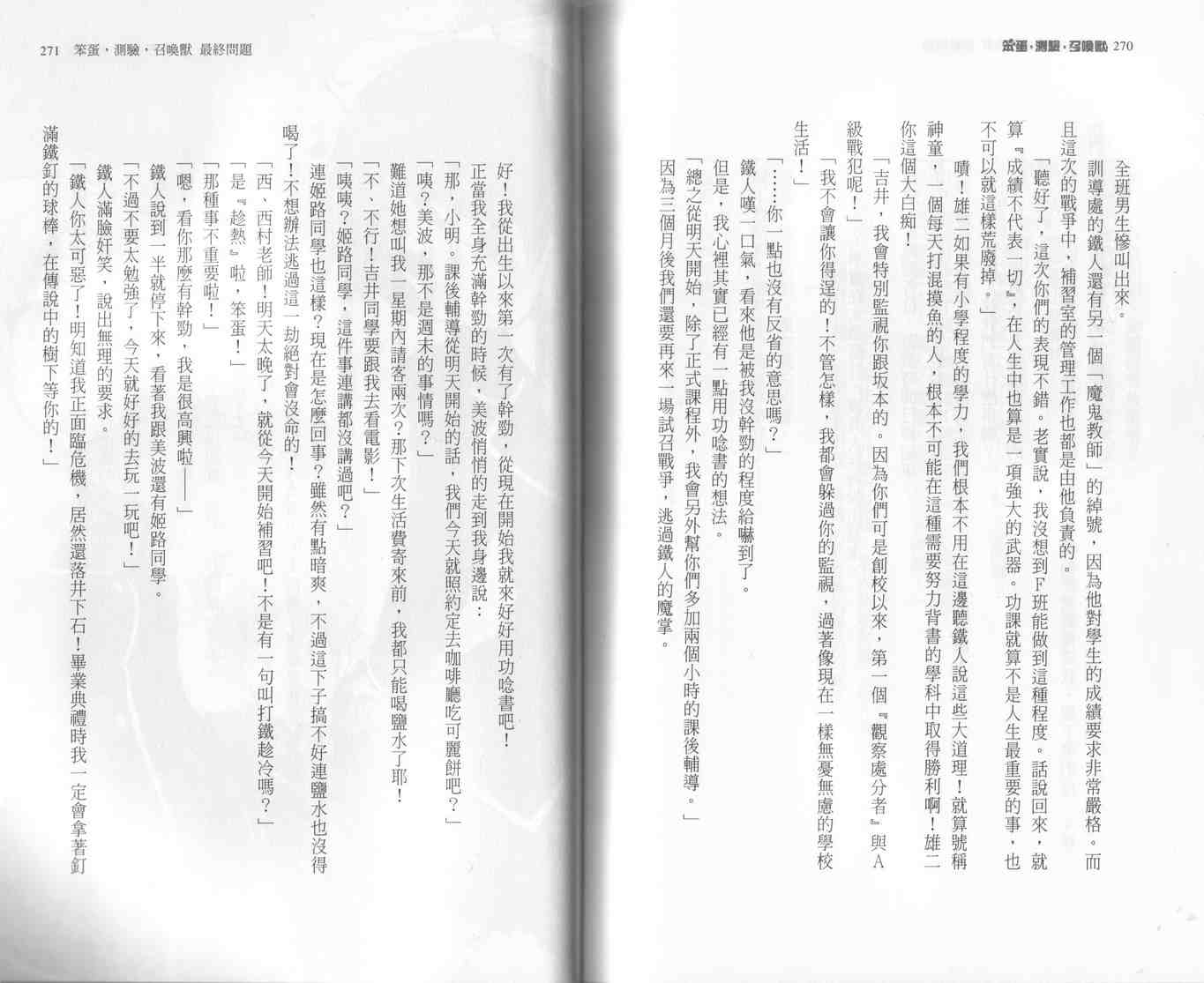 笨蛋，測驗，召喚獸 270

全班男生慘叫出來。

訓導處的鐵人還有另一個「魔鬼教師」的綽號，因為他對學生的成績要求非常嚴格。而且這次的戰爭中，補習室的管理工作也都是由他負責的。

「聽好了，這次你們的表現不錯。老實說，我沒想到F班能做到這種程度。話說回來，就算『成績不代表一切』，在人生中也算是一項強大的武器。功課就算不是人生最重要的事，也不可以就這樣荒廢掉。」

嘖！雄二如果有小學程度的學力，我們根本不用在這邊聽鐵人說這些大道理！就算號稱神童，一個每天打混摸魚的人，根本不可能在這種需要努力背書的學科中取得勝利啊！雄二你這個大白痴！

「吉井，我會特別監視你跟坂本的。因為你們可是創校以來，第一個『觀察處分者』與A級戰犯呢！」

「我不會讓你得逞的！不管怎樣，我都會躲過你的監視，過著像現在一樣無憂無慮的學校生活！」

「……你一點也沒有反省的意思嗎？」

鐵人嘆一口氣，看來他是被我沒幹勁的程度給嚇到了。

但是，我心裡其實已經有一點用功唸書的想法。

「總之從明天開始，除了正式課程外，我會另外幫你們多加兩個小時的課後輔導。」

因為三個月後我們還要再來一場試召戰爭，逃過鐵人的魔掌。

271 笨蛋，測驗，召喚獸 最終問題

好！我從出生以來第一次有了幹勁，從現在開始我就來好好用功唸書吧！

正當我全身充滿幹勁的時候，美波悄悄的走到我身邊說：

「那，小明。課後輔導從明天開始的話，我們今天就照約定去咖啡廳吃可麗餅吧？」

「咦？美波，那不是週末的事情嗎？」

難道她想叫我一星期內請客兩次？那下次生活費寄來前，我都只能喝鹽水了耶！

「不、不行！吉井同學要跟我去看電影！」

「咦咦？姬路同學，這件事連講都沒講過吧？」

連姬路同學也這樣？現在是怎麼回事？雖然有點暗爽，不過這下子搞不好連鹽水也沒得喝了！不想辦法逃過這一劫絕對會沒命的！

「西、西村老師！明天太晚了，就從今天開始補習吧！不是有一句叫打鐵趁冷嗎？」

「是『趁熱』啦，笨蛋！」

「那種事不重要啦！」

「嗯，看你那麼有幹勁，我是很高興啦——」

鐵人說到一半就停下來，看著我跟美波還有姬路同學。

「不過不要太勉強了，今天就好好的去玩一玩吧！」

鐵人滿臉奸笑，說出無理的要求。

「鐵人你太可惡了！明知道我正面臨危機，居然還落井下石！畢業典禮時我一定會拿著釘滿鐵釘的球棒，在傳說中的樹下等你的！」